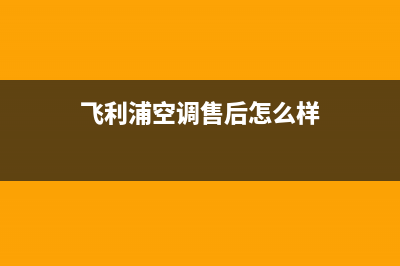 飞利浦空调售后怎么样